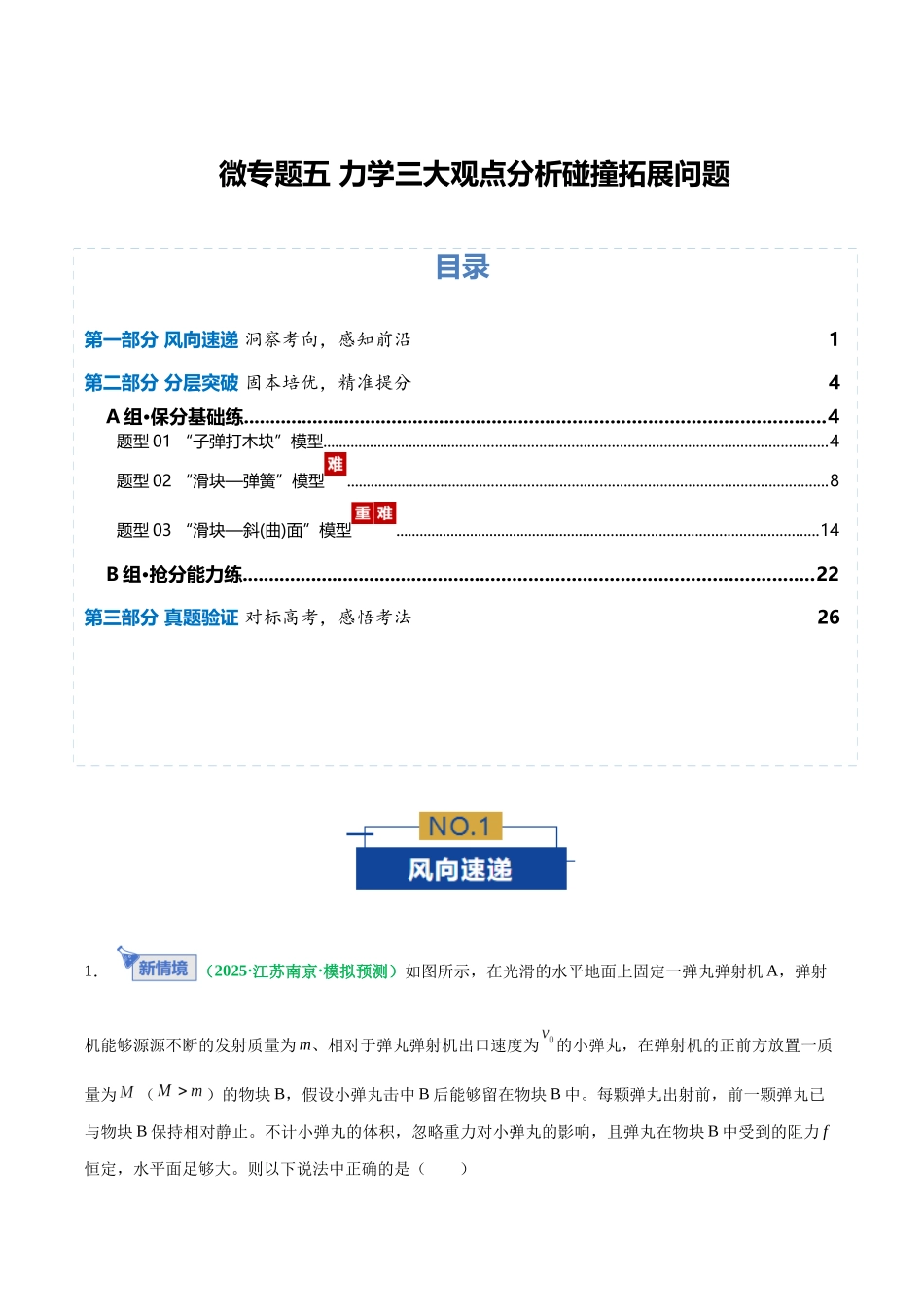 微专题五 力学三大观点分析碰撞拓展问题

目录

第一部分 风向速递 洞察考向，感知前沿 1

第二部分 分层突破 固本培优，精准提分 4

A组•保分基础练 4

题型01 “子弹打木块”模型 4

题型02 “滑块—弹簧”模型 难 8

题型03 “滑块—斜(曲)面”模型 重 难 14

B组•抢分能力练 22

第三部分 真题验证 对标高考，感悟考法 26

NO.1

风向速递

1. 新情境 （2025·江苏南京·模拟预测）如图所示，在光滑的水平地面上固定一弹丸弹射机A，弹射机能够源源不断的发射质量为$m$、相对于弹丸弹射机出口速度为$v_0$的小弹丸，在弹射机的正前方放置一质量为$M$（$M>m$）的物块B，假设小弹丸击中B后能够留在物块B中。每颗弹丸出射前，前一颗弹丸已与物块B保持相对静止。不计小弹丸的体积，忽略重力对小弹丸的影响，且弹丸在物块B中受到的阻力$f$恒定，水平面足够大。则以下说法中正确的是（ ）